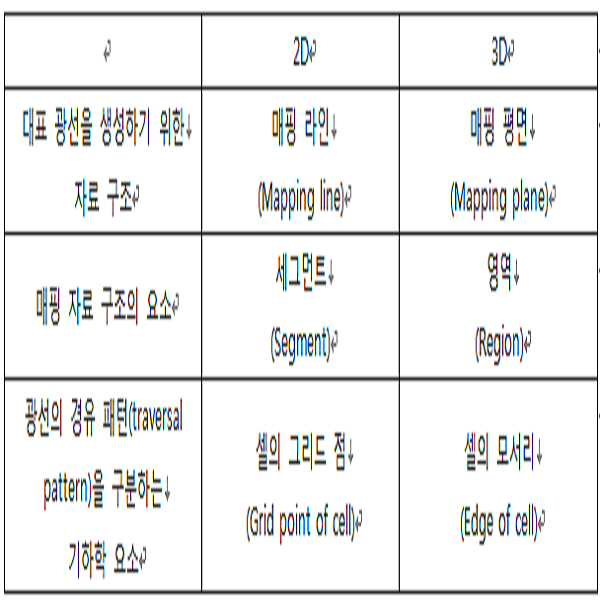 | | 2D | 3D |
|---|---|---|
| 대표 광선을 생성하기 위한 자료 구조 | 매핑 라인 (Mapping line) | 매핑 평면 (Mapping plane) |
| 매핑 자료 구조의 요소 | 세그먼트 (Segment) | 영역 (Region) |
| 광선의 경유 패턴(traversal pattern)을 구분하는 기하학 요소 | 셀의 그리드 점 (Grid point of cell) | 셀의 모서리 (Edge of cell) |